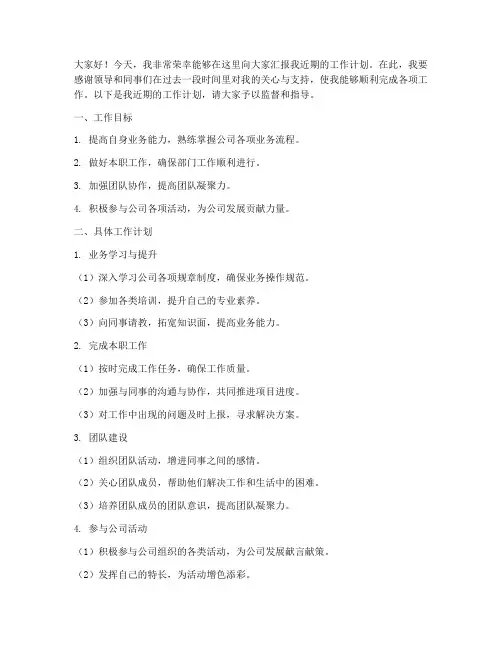 大家好！今天，我非常荣幸能够在这里向大家汇报我近期的工作计划。在此，我要感谢领导和同事们在过去一段时间里对我的关心与支持，使我能够顺利完成各项工作。以下是我近期的工作计划，请大家予以监督和指导。

一、工作目标

1. 提高自身业务能力，熟练掌握公司各项业务流程。

2. 做好本职工作，确保部门工作顺利进行。

3. 加强团队协作，提高团队凝聚力。

4. 积极参与公司各项活动，为公司发展贡献力量。

二、具体工作计划

1. 业务学习与提升

（1）深入学习公司各项规章制度，确保业务操作规范。

（2）参加各类培训，提升自己的专业素养。

（3）向同事请教，拓宽知识面，提高业务能力。

2. 完成本职工作

（1）按时完成工作任务，确保工作质量。

（2）加强与同事的沟通与协作，共同推进项目进度。

（3）对工作中出现的问题及时上报，寻求解决方案。

3. 团队建设

（1）组织团队活动，增进同事之间的感情。

（2）关心团队成员，帮助他们解决工作和生活中的困难。

（3）培养团队成员的团队意识，提高团队凝聚力。

4. 参与公司活动

（1）积极参与公司组织的各类活动，为公司发展献言献策。

（2）发挥自己的特长，为活动增色添彩。